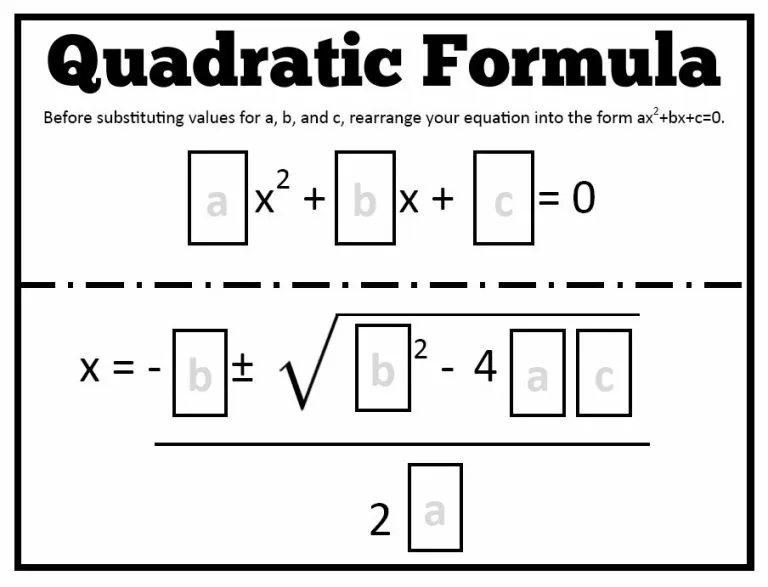 Quadratic Formula

Before substituting values for a, b, and c, rearrange your equation into the form $ax^2+bx+c=0$.

$\boxed{a}x^2 + \boxed{b}x + \boxed{c} = 0$

$x = \frac{-\boxed{b} \pm \sqrt{\boxed{b}^2 - 4\boxed{a}\boxed{c}}}{2\boxed{a}}$